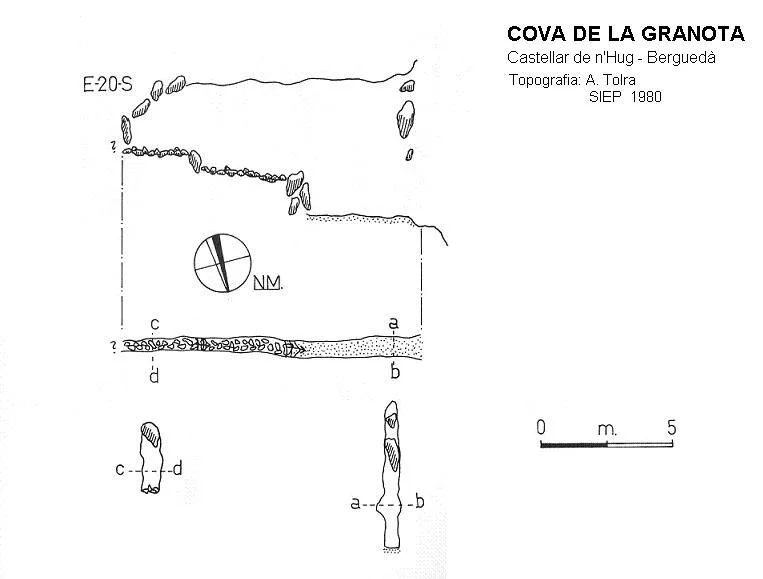 COVA DE LA GRANOTA
Castellar de n'Hug - Berguedà
Topografia: A. Tolra
SIEP 1980

E-20-S

?

NM.

c
a
?
d
b

c
d

a
b

0 m. 5